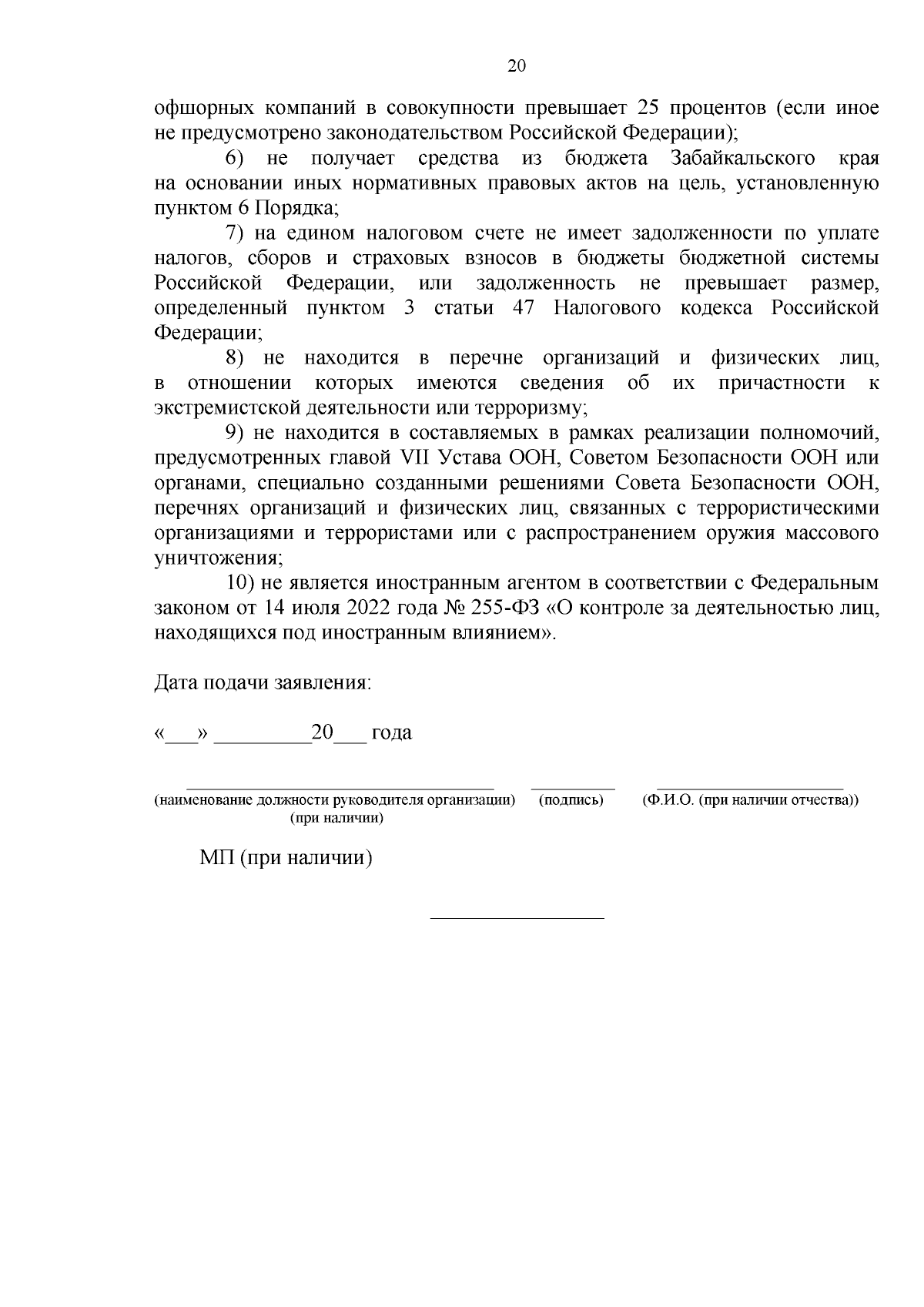 20

офшорных компаний в совокупности превышает 25 процентов (если иное не предусмотрено законодательством Российской Федерации);

6) не получает средства из бюджета Забайкальского края на основании иных нормативных правовых актов на цель, установленную пунктом 6 Порядка;

7) на едином налоговом счете не имеет задолженности по уплате налогов, сборов и страховых взносов в бюджеты бюджетной системы Российской Федерации, или задолженность не превышает размер, определенный пунктом 3 статьи 47 Налогового кодекса Российской Федерации;

8) не находится в перечне организаций и физических лиц, в отношении которых имеются сведения об их причастности к экстремистской деятельности или терроризму;

9) не находится в составляемых в рамках реализации полномочий, предусмотренных главой VII Устава ООН, Советом Безопасности ООН или органами, специально созданными решениями Совета Безопасности ООН, перечнях организаций и физических лиц, связанных с террористическими организациями и террористами или с распространением оружия массового уничтожения;

10) не является иностранным агентом в соответствии с Федеральным законом от 14 июля 2022 года № 255-ФЗ «О контроле за деятельностью лиц, находящихся под иностранным влиянием».

Дата подачи заявления:

«___» _________20___ года

(наименование должности руководителя организации) (при наличии) (подпись) (Ф.И.О. (при наличии отчества))

МП (при наличии)